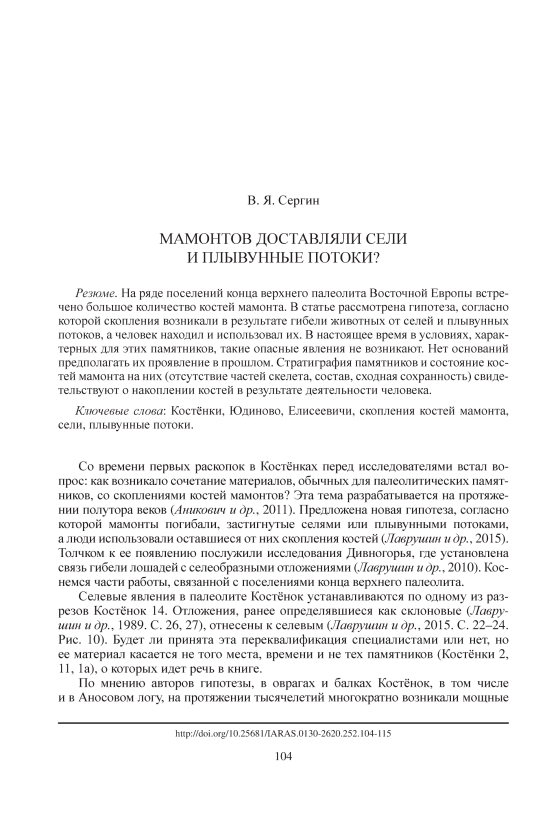 В. Я. Сергин

МАМОНТОВ ДОСТАВЛЯЛИ СЕЛИ И ПЛЫВУННЫЕ ПОТОКИ?

Резюме. На ряде поселений конца верхнего палеолита Восточной Европы встречено большое количество костей мамонта. В статье рассмотрена гипотеза, согласно которой скопления возникали в результате гибели животных от селей и плывунных потоков, а человек находил и использовал их. В настоящее время в условиях, характерных для этих памятников, такие опасные явления не возникают. Нет оснований предполагать их проявление в прошлом. Стратиграфия памятников и состояние костей мамонта на них (отсутствие частей скелета, состав, сходная сохранность) свидетельствуют о накоплении костей в результате деятельности человека.

Ключевые слова: Костёнки, Юдиново, Елисеевичи, скопления костей мамонта, сели, плывунные потоки.

Со времени первых раскопок в Костёнках перед исследователями встал вопрос: как возникало сочетание материалов, обычных для палеолитических памятников, со скоплениями костей мамонтов? Эта тема разрабатывается на протяжении полутора веков (Аникович и др., 2011). Предложена новая гипотеза, согласно которой мамонты погибали, застигнутые селями или плывунными потоками, а люди использовали оставшиеся от них скопления костей (Лаврушин и др., 2015). Толчком к ее появлению послужили исследования Дивногорья, где установлена связь гибели лошадей с селеобразными отложениями (Лаврушин и др., 2010). Коснемся части работы, связанной с поселениями конца верхнего палеолита.

Селевые явления в палеолите Костёнок устанавливаются по одному из разрезов Костёнок 14. Отложения, ранее определявшиеся как склоновые (Лаврушин и др., 1989. С. 26, 27), отнесены к селевым (Лаврушин и др., 2015. С. 22–24. Рис. 10). Будет ли принята эта переквалификация специалистами или нет, но ее материал касается не того места, времени и не тех памятников (Костёнки 2, 11, 1а), о которых идет речь в книге.

По мнению авторов гипотезы, в оврагах и балках Костёнок, в том числе и в Аносовом логу, на протяжении тысячелетий многократно возникали мощные

http://doi.org/10.25681/IARAS.0130-2620.252.104-115

104